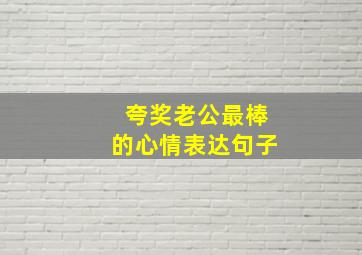 夸奖老公最棒
的心情表达句子